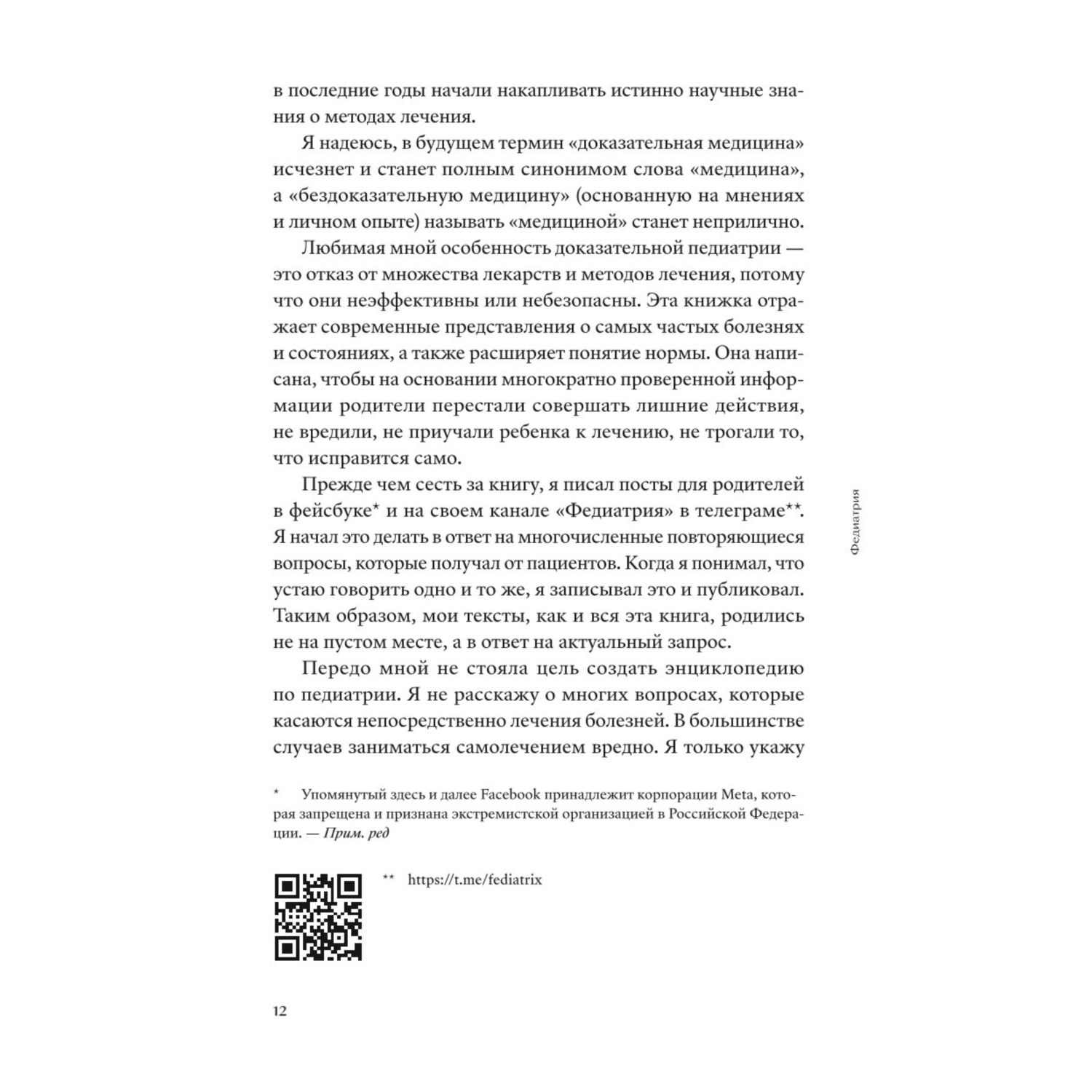 в последние годы начали накапливать истинно научные знания о методах лечения.

Я надеюсь, в будущем термин «доказательная медицина» исчезнет и станет полным синонимом слова «медицина», а «бездоказательную медицину» (основанную на мнениях и личном опыте) называть «медициной» станет неприлично.

Любимая мной особенность доказательной педиатрии — это отказ от множества лекарств и методов лечения, потому что они неэффективны или небезопасны. Эта книжка отражает современные представления о самых частых болезнях и состояниях, а также расширяет понятие нормы. Она написана, чтобы на основании многократно проверенной информации родители перестали совершать лишние действия, не вредили, не приучали ребенка к лечению, не трогали то, что исправится само.

Прежде чем сесть за книгу, я писал посты для родителей в фейсбуке* и на своем канале «Федиатрия» в телеграме**. Я начал это делать в ответ на многочисленные повторяющиеся вопросы, которые получал от пациентов. Когда я понимал, что устаю говорить одно и то же, я записывал это и публиковал. Таким образом, мои тексты, как и вся эта книга, родились не на пустом месте, а в ответ на актуальный запрос.

Передо мной не стояла цель создать энциклопедию по педиатрии. Я не расскажу о многих вопросах, которые касаются непосредственно лечения болезней. В большинстве случаев заниматься самолечением вредно. Я только укажу

Федиатрия

* Упомянутый здесь и далее Facebook принадлежит корпорации Meta, которая запрещена и признана экстремистской организацией в Российской Федерации. — Прим. ред

** https://t.me/fediatrix

12